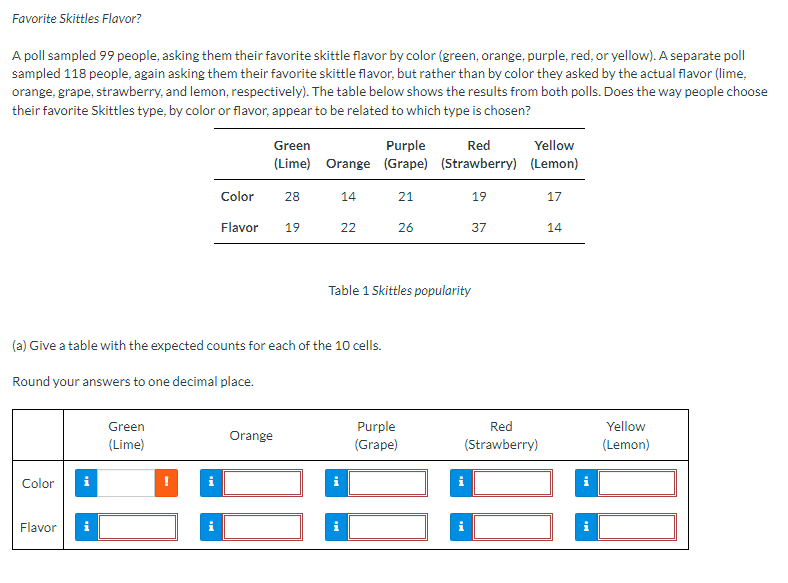 Favorite Skittles Flavor?

A poll sampled 99 people, asking them their favorite skittle flavor by color (green, orange, purple, red, or yellow). A separate poll sampled 118 people, again asking them their favorite skittle flavor, but rather than by color they asked by the actual flavor (lime, orange, grape, strawberry, and lemon, respectively). The table below shows the results from both polls. Does the way people choose their favorite Skittles type, by color or flavor, appear to be related to which type is chosen?

| | Green (Lime) | Orange | Purple (Grape) | Red (Strawberry) | Yellow (Lemon) |
|---|---|---|---|---|---|
| Color | 28 | 14 | 21 | 19 | 17 |
| Flavor | 19 | 22 | 26 | 37 | 14 |

Table 1 Skittles popularity

(a) Give a table with the expected counts for each of the 10 cells.

Round your answers to one decimal place.

| | Green (Lime) | Orange | Purple (Grape) | Red (Strawberry) | Yellow (Lemon) |
|---|---|---|---|---|---|
| Color | i ! | i | i | i | i |
| Flavor | i | i | i | i | i |